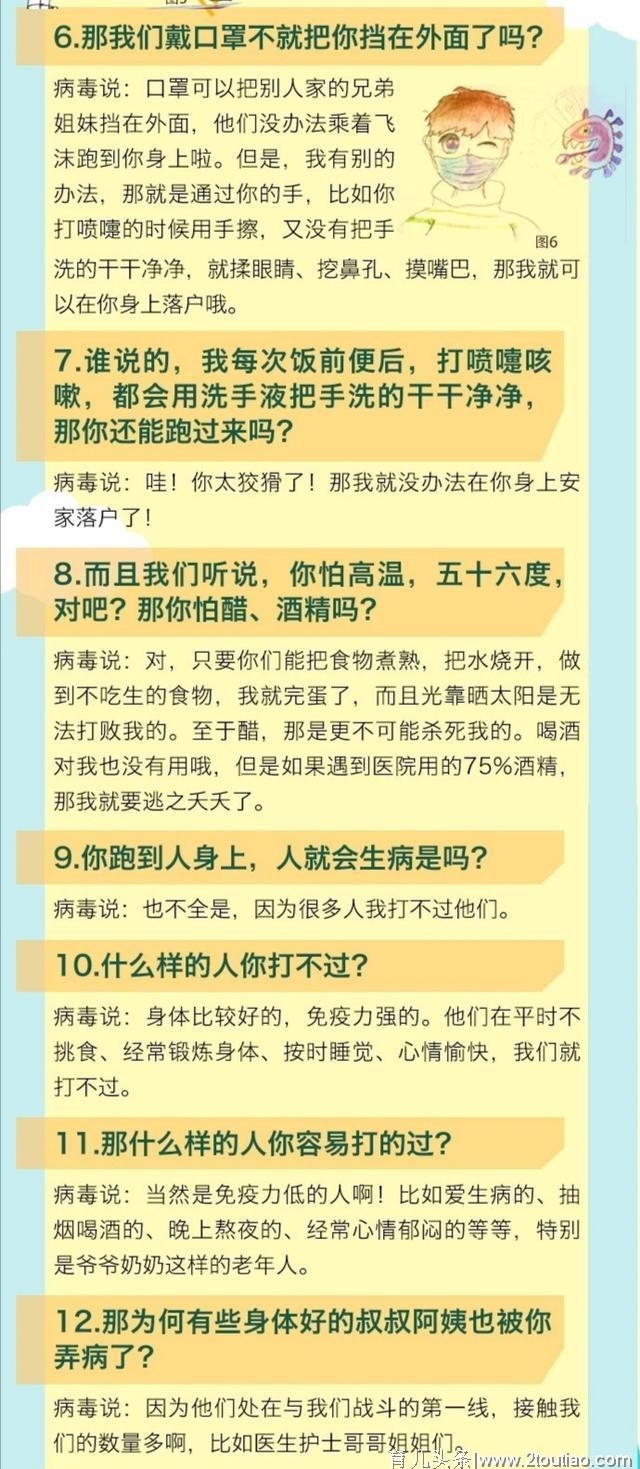 6.那我们戴口罩不就把你挡在外面了吗？

病毒说：口罩可以把别人家的兄弟姐妹挡在外面，他们没办法乘着飞沫跑到你身上啦。但是，我有别的办法，那就是通过你的手，比如你打喷嚏的时候用手擦，又没有把手洗的干干净净，就揉眼睛、挖鼻孔、摸嘴巴，那我就可以在你身上落户哦。

图6

7.谁说的，我每次饭前便后，打喷嚏咳嗽，都会用洗手液把手洗的干干净净，那你还能跑过来吗？

病毒说：哇！你太狡猾了！那我就没办法在你身上安家落户了！

8.而且我们听说，你怕高温，五十六度，对吧？那你怕醋、酒精吗？

病毒说：对，只要你们能把食物煮熟，把水烧开，做到不吃生的食物，我就完蛋了，而且光靠晒太阳是无法打败我的。至于醋，那是更不可能杀死我的。喝酒对我也没有用哦，但是如果遇到医院用的75%酒精，那我就要逃之夭夭了。

9.你跑到人身上，人就会生病是吗？

病毒说：也不全是，因为很多人我打不过他们。

10.什么样的人你打不过？

病毒说：身体比较好的，免疫力强的。他们在平时不挑食、经常锻炼身体、按时睡觉、心情愉快，我们就打不过。

11.那什么样的人你容易打的过？

病毒说：当然是免疫力低的人啊！比如爱生病的、抽烟喝酒的、晚上熬夜的、经常心情郁闷的等等，特别是爷爷奶奶这样的老年人。

12.那为何有些身体好的叔叔阿姨也被你弄病了？

病毒说：因为他们处在与我们战斗的第一线，接触我们的数量多啊，比如医生护士哥哥姐姐们。

育儿头条 www.2toutiao.com